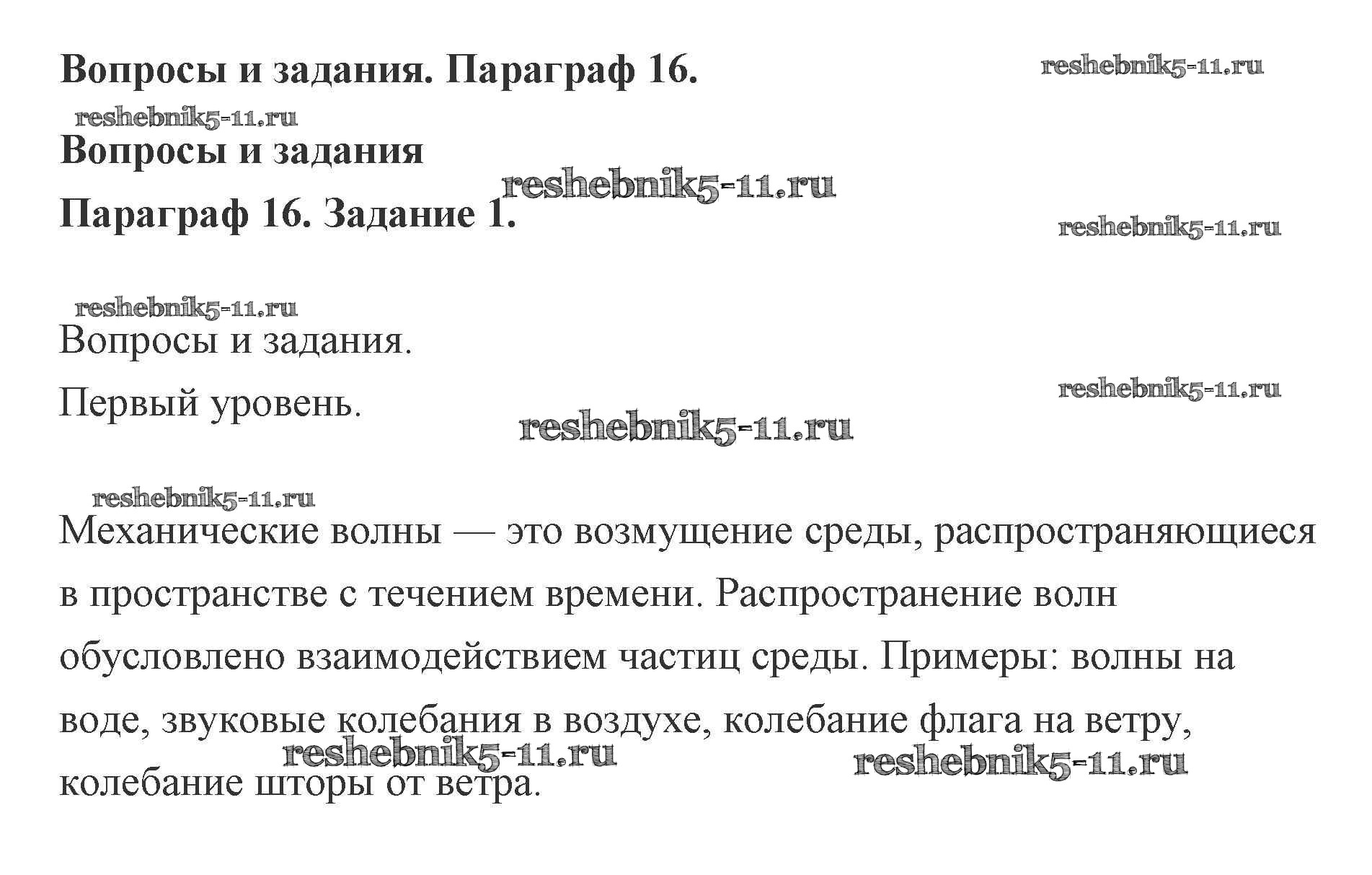 Вопросы и задания. Параграф 16.

reshebnik5-11.ru

reshebnik5-11.ru

Вопросы и задания

reshebnik5-11.ru

Параграф 16. Задание 1.

reshebnik5-11.ru

reshebnik5-11.ru

Вопросы и задания.

Первый уровень.

reshebnik5-11.ru

reshebnik5-11.ru

reshebnik5-11.ru

Механические волны — это возмущение среды, распространяющиеся в пространстве с течением времени. Распространение волн обусловлено взаимодействием частиц среды. Примеры: волны на воде, звуковые колебания в воздухе, колебание флага на ветру, колебание шторы от ветра.

reshebnik5-11.ru

reshebnik5-11.ru